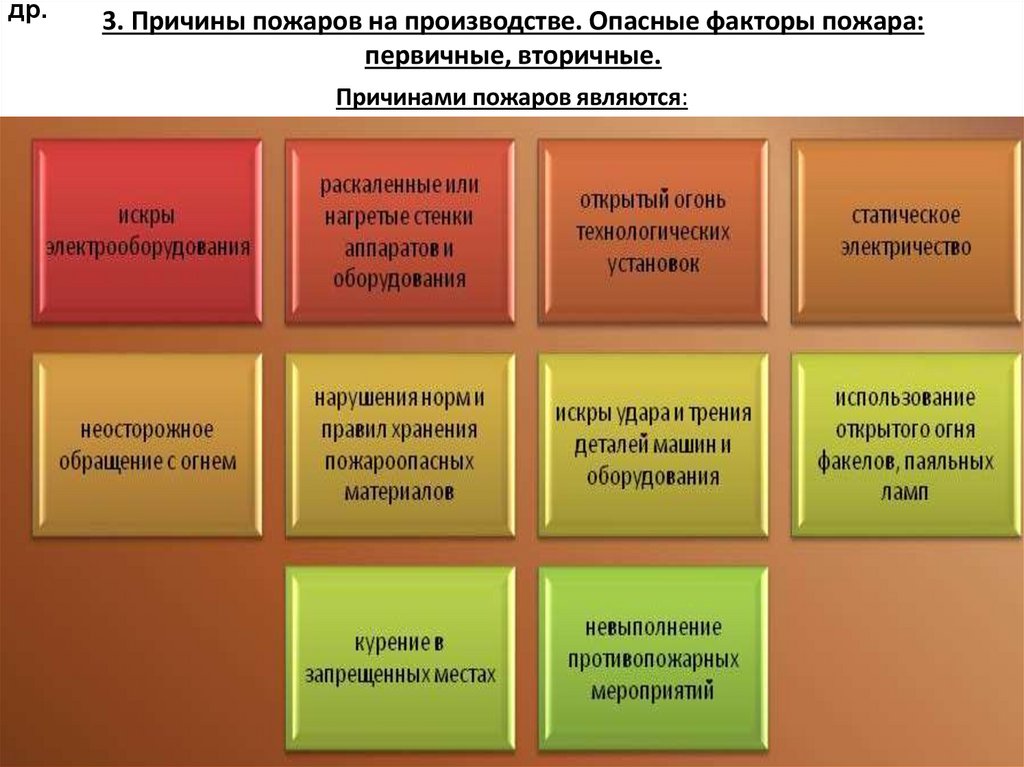 др.

3. Причины пожаров на производстве. Опасные факторы пожара: первичные, вторичные.

Причинами пожаров являются:

искры электрооборудования

раскаленные или нагретые стенки аппаратов и оборудования

открытый огонь технологических установок

статическое электричество

неосторожное обращение с огнем

нарушения норм и правил хранения пожароопасных материалов

искры удара и трения деталей машин и оборудования

использование открытого огня факелов, паяльных ламп

курение в запрещенных местах

невыполнение противопожарных мероприятий